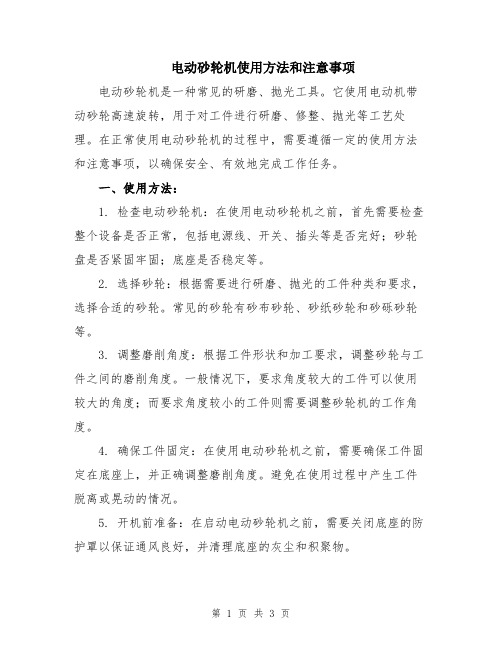 电动砂轮机使用方法和注意事项

电动砂轮机是一种常见的研磨、抛光工具。它使用电动机带动砂轮高速旋转，用于对工件进行研磨、修整、抛光等工艺处理。在正常使用电动砂轮机的过程中，需要遵循一定的使用方法和注意事项，以确保安全、有效地完成工作任务。

一、使用方法：

1. 检查电动砂轮机：在使用电动砂轮机之前，首先需要检查整个设备是否正常，包括电源线、开关、插头等是否完好；砂轮盘是否紧固牢固；底座是否稳定等。

2. 选择砂轮：根据需要进行研磨、抛光的工件种类和要求，选择合适的砂轮。常见的砂轮有砂布砂轮、砂纸砂轮和砂砾砂轮等。

3. 调整磨削角度：根据工件形状和加工要求，调整砂轮与工件之间的磨削角度。一般情况下，要求角度较大的工件可以使用较大的角度；而要求角度较小的工件则需要调整砂轮机的工作角度。

4. 确保工件固定：在使用电动砂轮机之前，需要确保工件固定在底座上，并正确调整磨削角度。避免在使用过程中产生工件脱离或晃动的情况。

5. 开机前准备：在启动电动砂轮机之前，需要关闭底座的防护罩以保证通风良好，并清理底座的灰尘和积聚物。

第 1 页 共 3 页